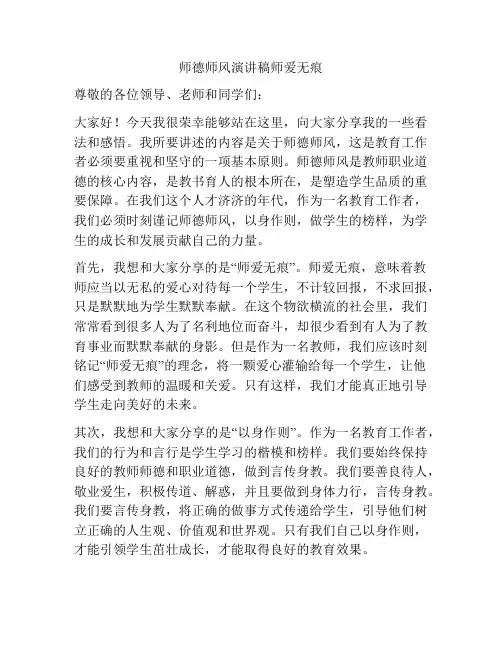 师德师风演讲稿师爱无痕

尊敬的各位领导、老师和同学们：

大家好！今天我很荣幸能够站在这里，向大家分享我的一些看法和感悟。我所要讲述的内容是关于师德师风，这是教育工作者必须要重视和坚守的一项基本原则。师德师风是教师职业道德的核心内容，是教书育人的根本所在，是塑造学生品质的重要保障。在我们这个人才济济的年代，作为一名教育工作者，我们必须时刻谨记师德师风，以身作则，做学生的榜样，为学生的成长和发展贡献自己的力量。

首先，我想和大家分享的是“师爱无痕”。师爱无痕，意味着教师应当以无私的爱心对待每一个学生，不计较回报，不求回报，只是默默地为学生默默奉献。在这个物欲横流的社会里，我们常常看到很多人为了名利地位而奋斗，却很少看到有人为了教育事业而默默奉献的身影。但是作为一名教师，我们应该时刻铭记“师爱无痕”的理念，将一颗爱心灌输给每一个学生，让他们感受到教师的温暖和关爱。只有这样，我们才能真正地引导学生走向美好的未来。

其次，我想和大家分享的是“以身作则”。作为一名教育工作者，我们的行为和言行是学生学习的楷模和榜样。我们要始终保持良好的教师师德和职业道德，做到言传身教。我们要善良待人，敬业爱生，积极传道、解惑，并且要做到身体力行，言传身教。我们要言传身教，将正确的做事方式传递给学生，引导他们树立正确的人生观、价值观和世界观。只有我们自己以身作则，才能引领学生茁壮成长，才能取得良好的教育效果。